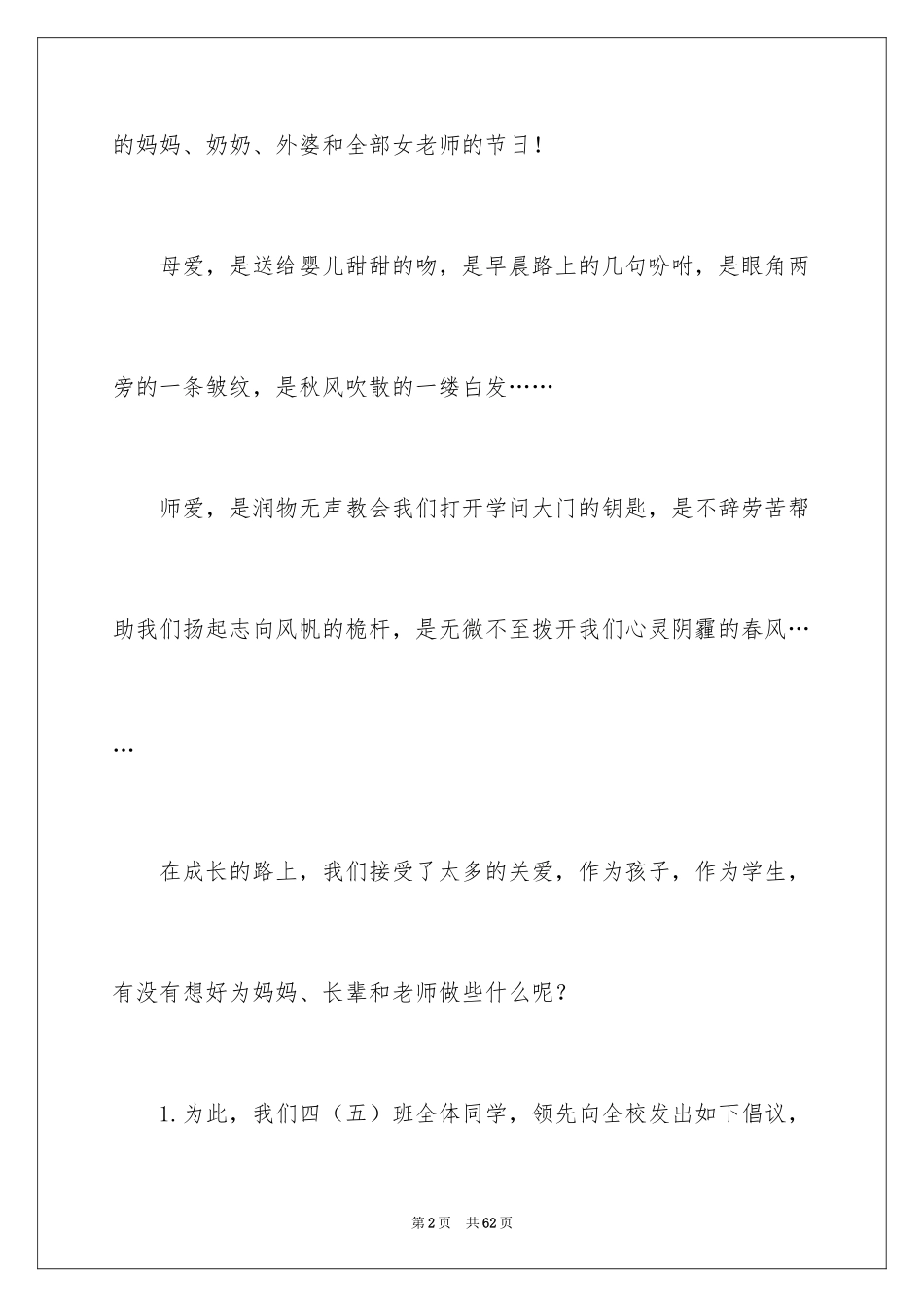 的妈妈、奶奶、外婆和全部女老师的节日！

母爱，是送给婴儿甜甜的吻，是早晨路上的几句吩咐，是眼角两旁的一条皱纹，是秋风吹散的一缕白发……

师爱，是润物无声教会我们打开学问大门的钥匙，是不辞劳苦帮助我们扬起志向风帆的桅杆，是无微不至拨开我们心灵阴霾的春风……

在成长的路上，我们接受了太多的关爱，作为孩子，作为学生，有没有想好为妈妈、长辈和老师做些什么呢？

1.为此，我们四（五）班全体同学，领先向全校发出如下倡议，

第2页　共62页